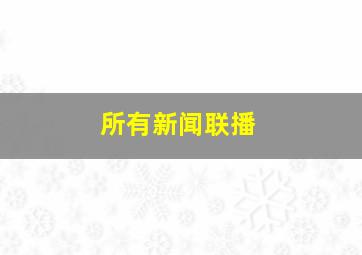 所有新闻联播